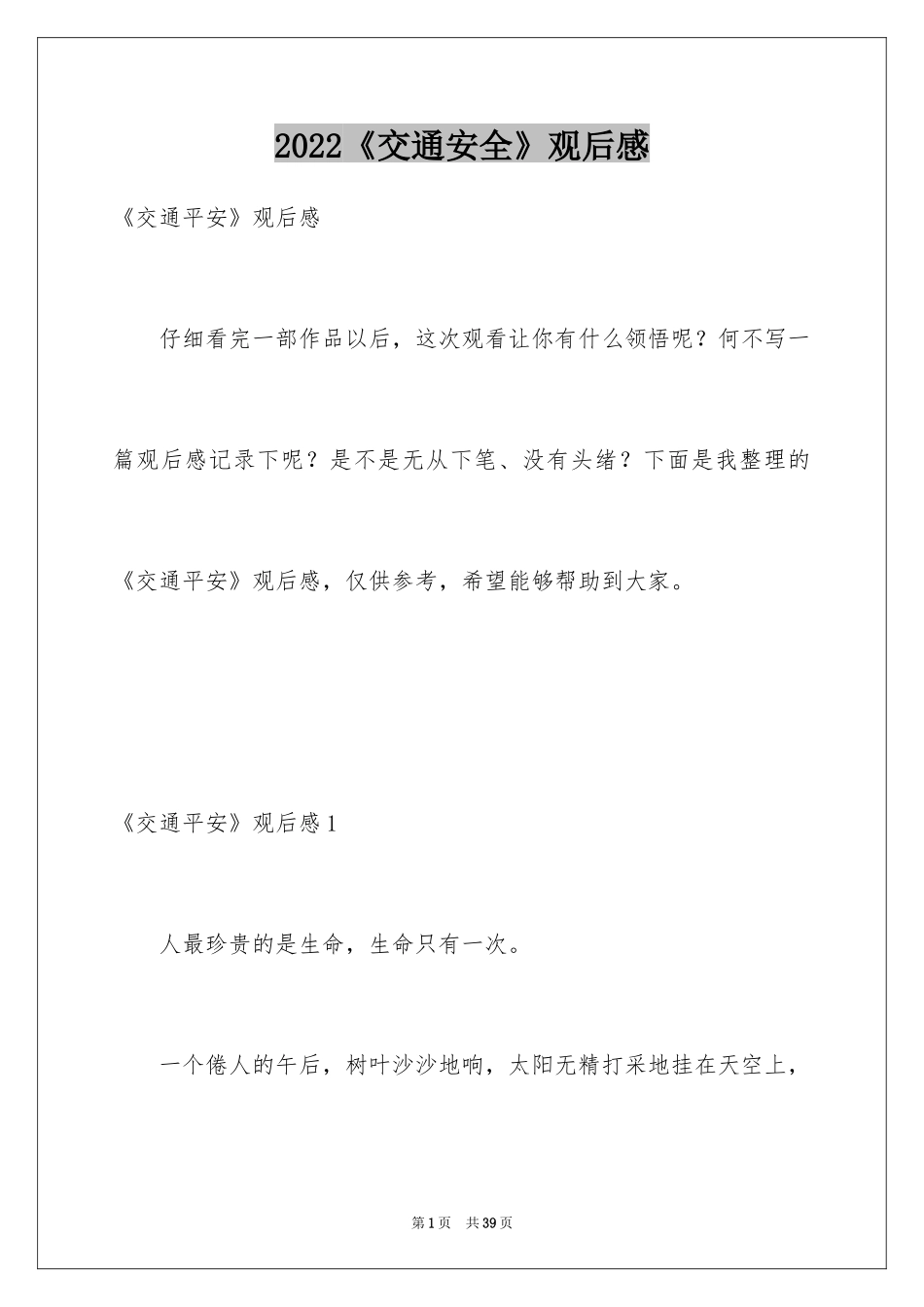 2022《交通安全》观后感

《交通平安》观后感

仔细看完一部作品以后，这次观看让你有什么领悟呢？何不写一篇观后感记录下呢？是不是无从下笔、没有头绪？下面是我整理的《交通平安》观后感，仅供参考，希望能够帮助到大家。

《交通平安》观后感1

人最珍贵的是生命，生命只有一次。

一个倦人的午后，树叶沙沙地响，太阳无精打采地挂在天空上，

第1页 共39页